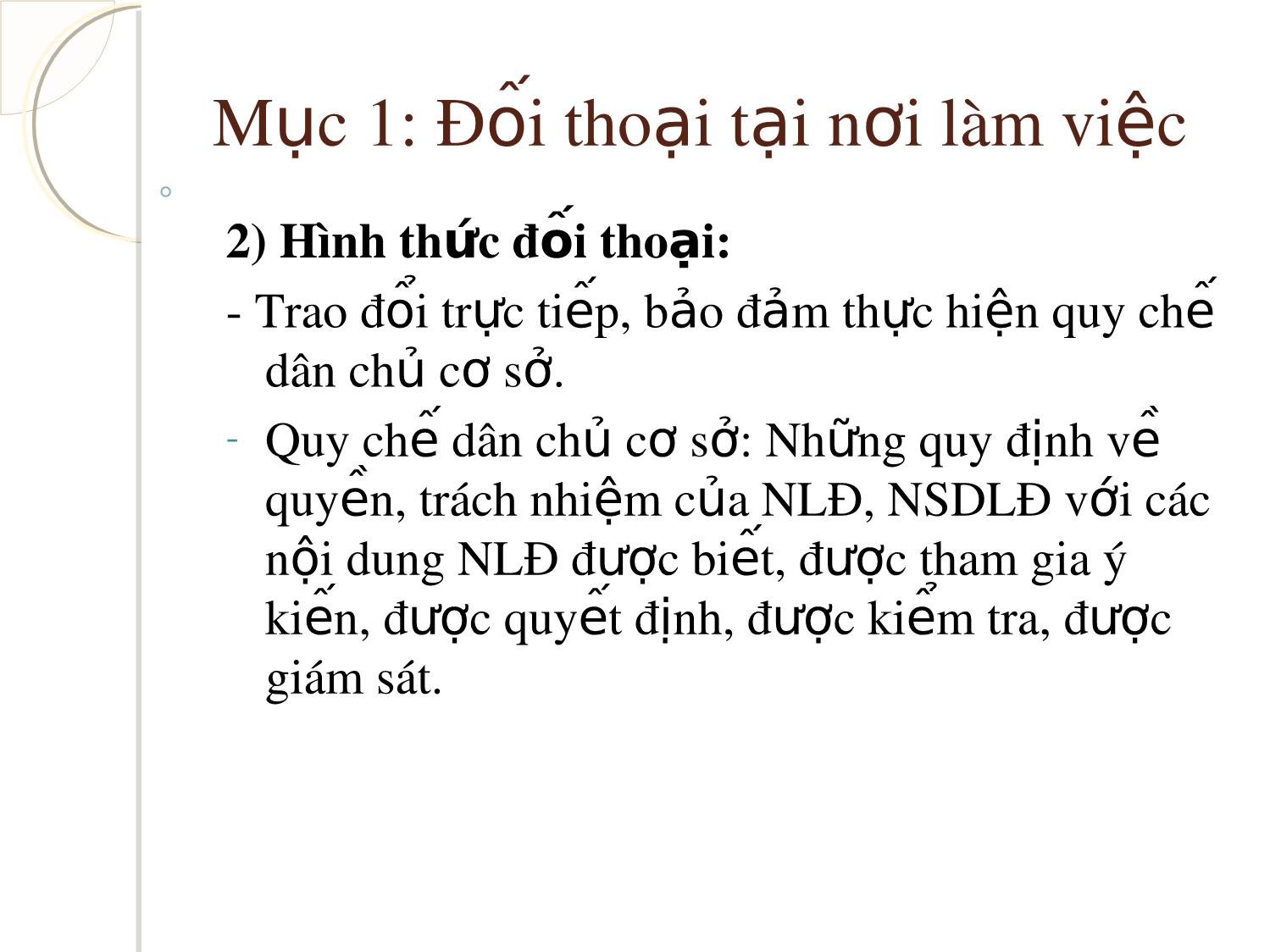 Mục 1: Đối thoại tại nơi làm việc

2) Hình thức đối thoại:

- Trao đổi trực tiếp, bảo đảm thực hiện quy chế dân chủ cơ sở.

- Quy chế dân chủ cơ sở: Những quy định về quyền, trách nhiệm của NLĐ, NSDLĐ với các nội dung NLĐ được biết, được tham gia ý kiến, được quyết định, được kiểm tra, được giám sát.